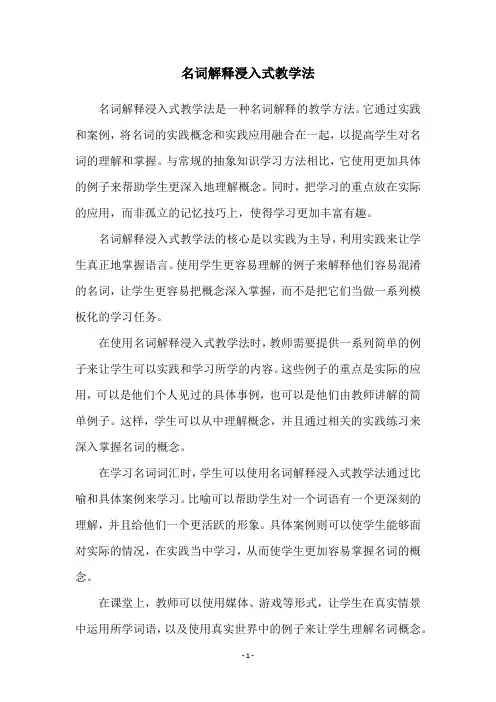 名词解释浸入式教学法

名词解释浸入式教学法是一种名词解释的教学方法。它通过实践和案例，将名词的实践概念和实践应用融合在一起，以提高学生对名词的理解和掌握。与常规的抽象知识学习方法相比，它使用更加具体的例子来帮助学生更深入地理解概念。同时，把学习的重点放在实际的应用，而非孤立的记忆技巧上，使得学习更加丰富有趣。

名词解释浸入式教学法的核心是以实践为主导，利用实践来让学生真正地掌握语言。使用学生更容易理解的例子来解释他们容易混淆的名词，让学生更容易把概念深入掌握，而不是把它们当做一系列模板化的学习任务。

在使用名词解释浸入式教学法时，教师需要提供一系列简单的例子来让学生可以实践和学习所学的内容。这些例子的重点是实际的应用，可以是他们个人见过的具体事例，也可以是他们由教师讲解的简单例子。这样，学生可以从中理解概念，并且通过相关的实践练习来深入掌握名词的概念。

在学习名词词汇时，学生可以使用名词解释浸入式教学法通过比喻和具体案例来学习。比喻可以帮助学生对一个词语有一个更深刻的理解，并且给他们一个更活跃的形象。具体案例则可以使学生能够面对实际的情况，在实践当中学习，从而使学生更加容易掌握名词的概念。

在课堂上，教师可以使用媒体、游戏等形式，让学生在真实情景中运用所学词语，以及使用真实世界中的例子来让学生理解名词概念。

- 1 -